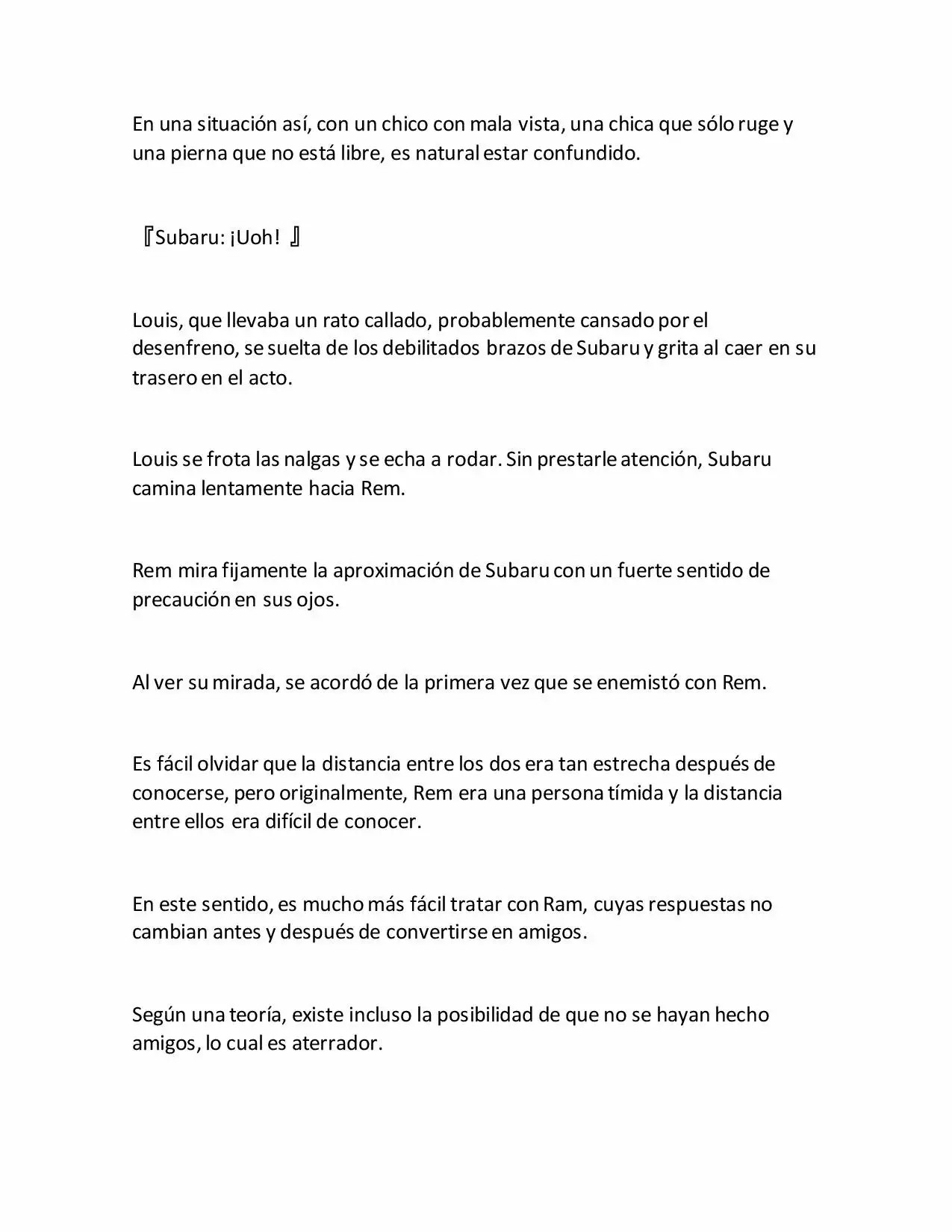 En una situación así, con un chico con mala vista, una chica que sólo ruge y una pierna que no está libre, es natural estar confundido.

『Subaru: ¡Uoh! 』

Louis, que llevaba un rato callado, probablemente cansado por el desenfreno, se suelta de los debilitados brazos de Subaru y grita al caer en su trasero en el acto.

Louis se frota las nalgas y se echa a rodar. Sin prestarle atención, Subaru camina lentamente hacia Rem.

Rem mira fijamente la aproximación de Subaru con un fuerte sentido de precaución en sus ojos.

Al ver su mirada, se acordó de la primera vez que se enemistó con Rem.

Es fácil olvidar que la distancia entre los dos era tan estrecha después de conocerse, pero originalmente, Rem era una persona tímida y la distancia entre ellos era difícil de conocer.

En este sentido, es mucho más fácil tratar con Ram, cuyas respuestas no cambian antes y después de convertirse en amigos.

Según una teoría, existe incluso la posibilidad de que no se hayan hecho amigos, lo cual es aterrador.